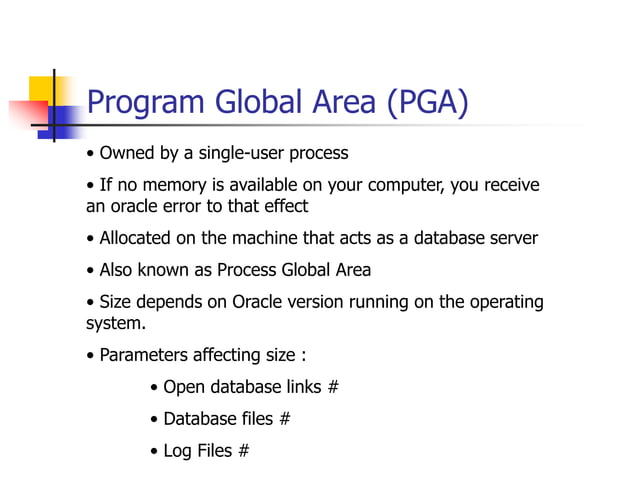 Program Global Area (PGA)

• Owned by a single-user process

• If no memory is available on your computer, you receive an oracle error to that effect

• Allocated on the machine that acts as a database server

• Also known as Process Global Area

• Size depends on Oracle version running on the operating system.

• Parameters affecting size :

• Open database links #

• Database files #

• Log Files #